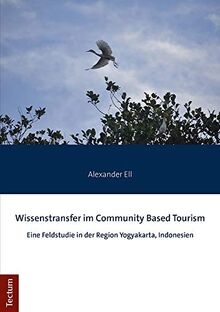 Alexander Ell

Wissenstransfer im Community Based Tourism

Eine Feldstudie in der Region Yogyakarta, Indonesien

Tectum